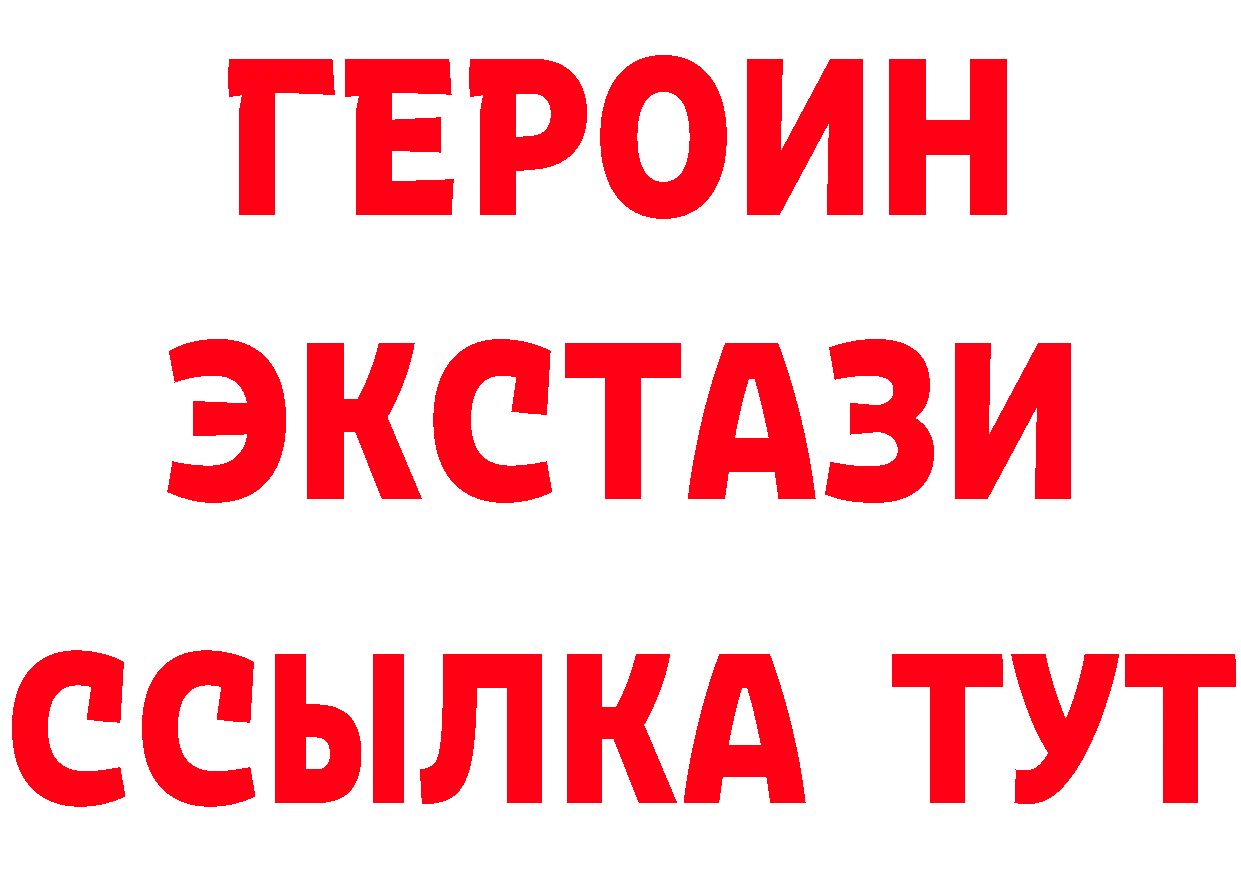 ГЕРОИН
ЭКСТАЗИ
ССЫЛКА ТУТ